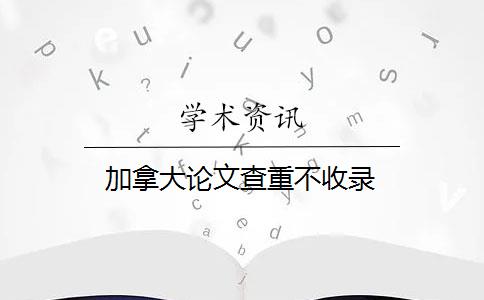 学术资讯

加拿大论文查重不收录